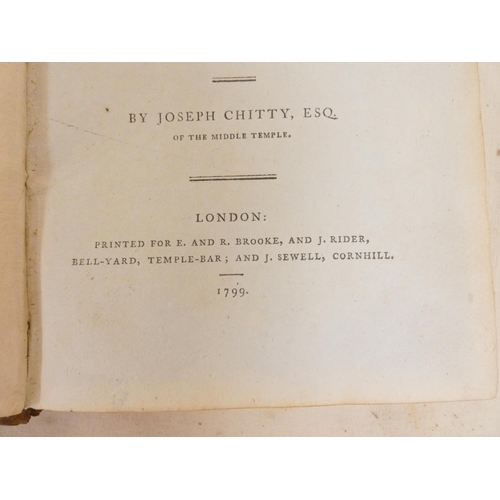 BY JOSEPH CHITTY, ESQ.

OF THE MIDDLE TEMPLE.

LONDON:

PRINTED FOR E. AND R. BROOKE, AND J. RIDER, BELL-YARD, TEMPLE-BAR; AND J. SEWELL, CORNHILL.

1799.